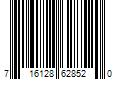 7 16128 62852 0